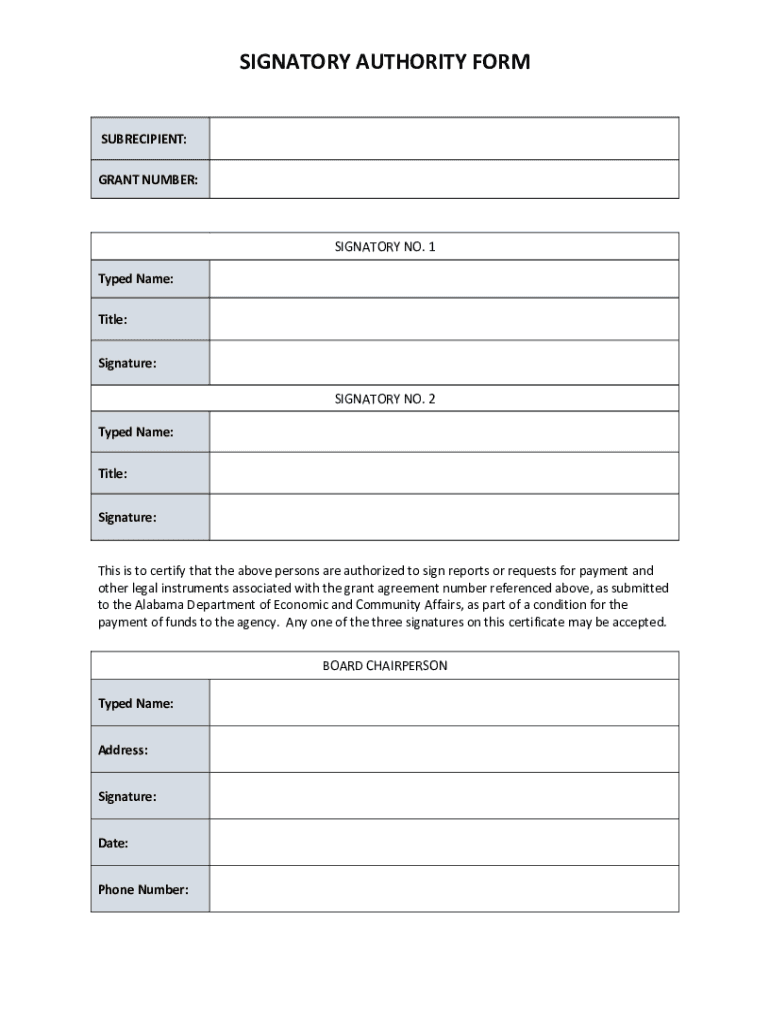 SIGNATORY AUTHORITY FORM

| SUBRECIPIENT: | |
|---|---|
| GRANT NUMBER: | |

| SIGNATORY NO. 1 | |
|---|---|
| Typed Name: | |
| Title: | |
| Signature: | |
| SIGNATORY NO. 2 | |
| Typed Name: | |
| Title: | |
| Signature: | |

This is to certify that the above persons are authorized to sign reports or requests for payment and other legal instruments associated with the grant agreement number referenced above, as submitted to the Alabama Department of Economic and Community Affairs, as part of a condition for the payment of funds to the agency. Any one of the three signatures on this certificate may be accepted.

| BOARD CHAIRPERSON | |
|---|---|
| Typed Name: | |
| Address: | |
| Signature: | |
| Date: | |
| Phone Number: | |